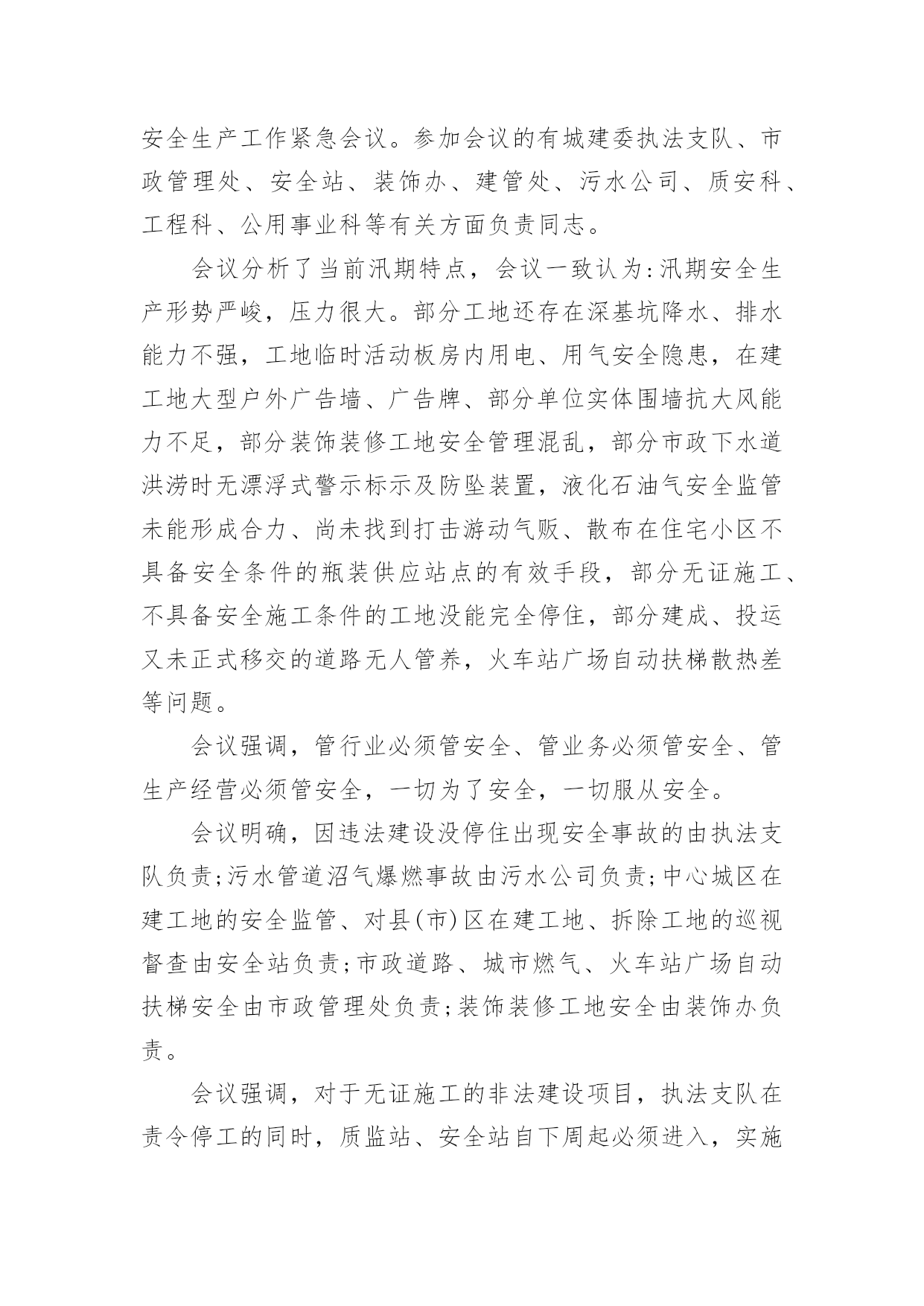 安全生产工作紧急会议。参加会议的有城建委执法支队、市政管理处、安全站、装饰办、建管处、污水公司、质安科、工程科、公用事业科等有关方面负责同志。

会议分析了当前汛期特点，会议一致认为:汛期安全生产形势严峻，压力很大。部分工地还存在深基坑降水、排水能力不强，工地临时活动板房内用电、用气安全隐患，在建工地大型户外广告墙、广告牌、部分单位实体围墙抗大风能力不足，部分装饰装修工地安全管理混乱，部分市政下水道洪涝时无漂浮式警示标示及防坠装置，液化石油气安全监管未能形成合力、尚未找到打击游动气贩、散布在住宅小区不具备安全条件的瓶装供应站点的有效手段，部分无证施工、不具备安全施工条件的工地没能完全停住，部分建成、投运又未正式移交的道路无人管养，火车站广场自动扶梯散热差等问题。

会议强调，管行业必须管安全、管业务必须管安全、管生产经营必须管安全，一切为了安全，一切服从安全。

会议明确，因违法建设没停住出现安全事故的由执法支队负责;污水管道沼气爆燃事故由污水公司负责;中心城区在建工地的安全监管、对县(市)区在建工地、拆除工地的巡视督查由安全站负责;市政道路、城市燃气、火车站广场自动扶梯安全由市政管理处负责;装饰装修工地安全由装饰办负责。

会议强调，对于无证施工的非法建设项目，执法支队在责令停工的同时，质监站、安全站自下周起必须进入，实施